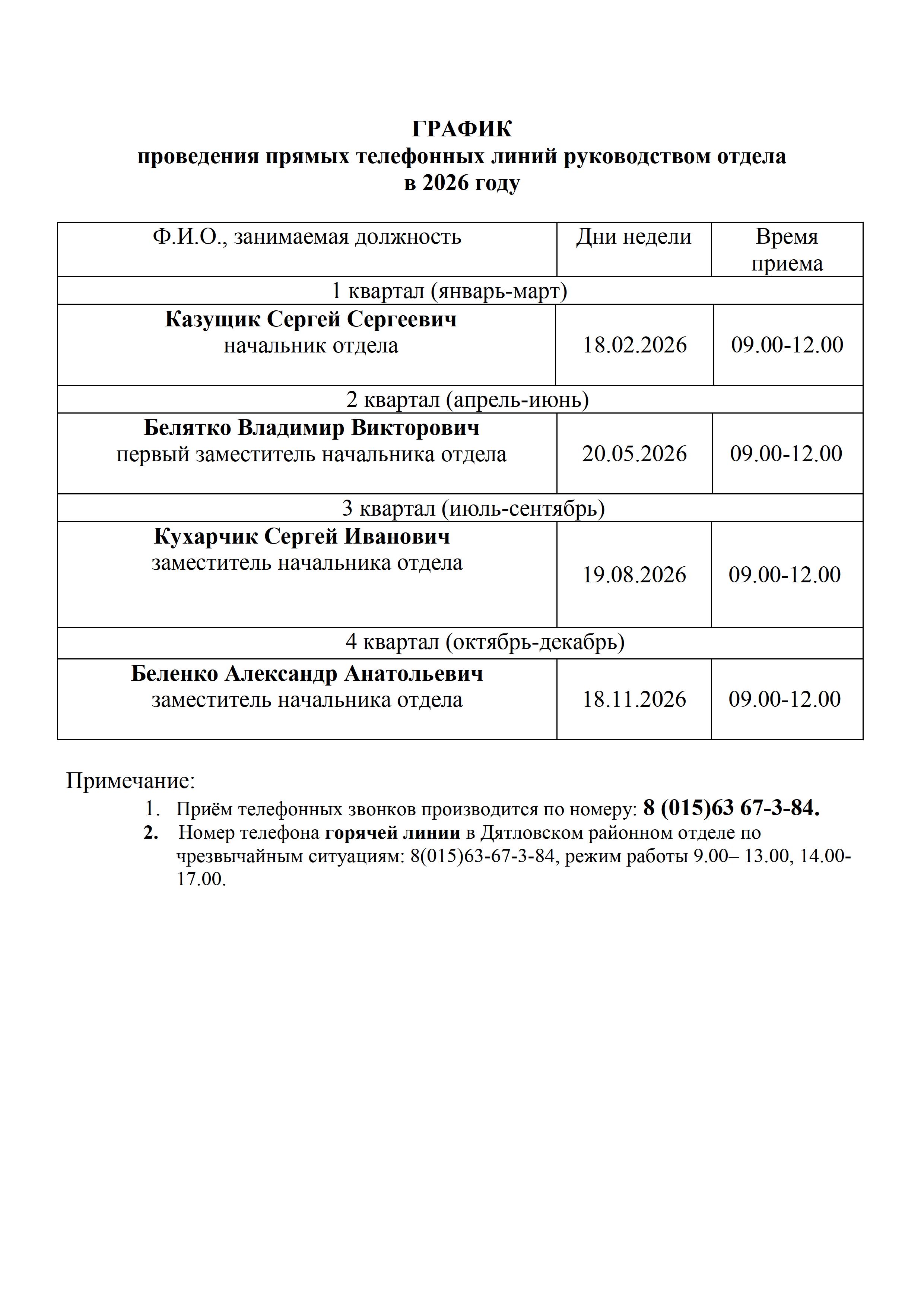 ГРАФИК
проведения прямых телефонных линий руководством отдела
в 2026 году

| Ф.И.О., занимаемая должность | Дни недели | Время приема |
|---|---|---|
| 1 квартал (январь-март) | | |
| Казущик Сергей Сергеевич начальник отдела | 18.02.2026 | 09.00-12.00 |
| 2 квартал (апрель-июнь) | | |
| Белятко Владимир Викторович первый заместитель начальника отдела | 20.05.2026 | 09.00-12.00 |
| 3 квартал (июль-сентябрь) | | |
| Кухарчик Сергей Иванович заместитель начальника отдела | 19.08.2026 | 09.00-12.00 |
| 4 квартал (октябрь-декабрь) | | |
| Беленко Александр Анатольевич заместитель начальника отдела | 18.11.2026 | 09.00-12.00 |

Примечание:
1. Приём телефонных звонков производится по номеру: 8 (015)63 67-3-84.
2. Номер телефона горячей линии в Дятловском районном отделе по чрезвычайным ситуациям: 8(015)63-67-3-84, режим работы 9.00– 13.00, 14.00-17.00.